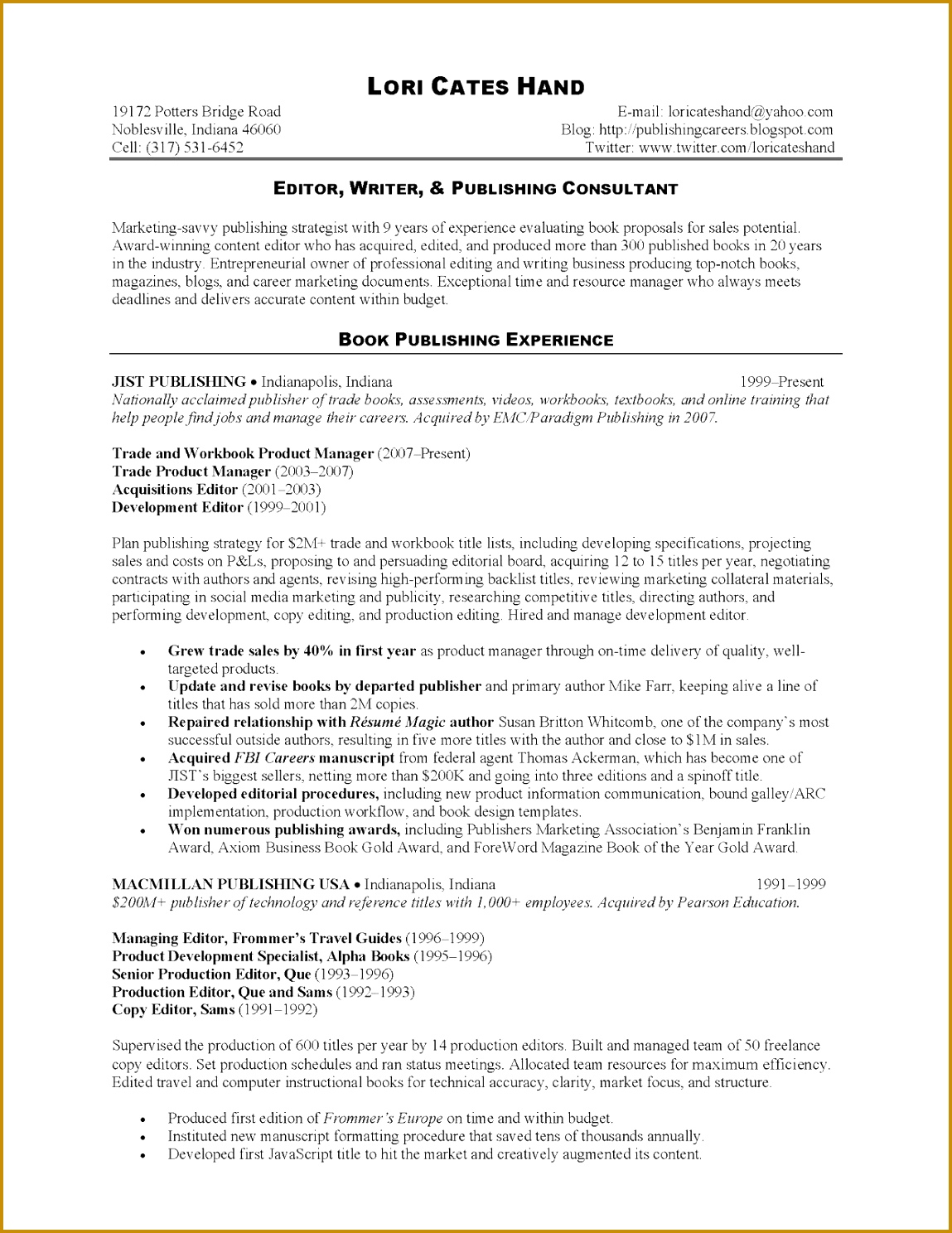 LORI CATES HAND

19172 Potters Bridge Road
Noblesville, Indiana 46060
Cell: (317) 531-6452

E-mail: loricateshand@yahoo.com
Blog: http://publishingcareers.blogspot.com
Twitter: www.twitter.com/loricateshand

EDITOR, WRITER, & PUBLISHING CONSULTANT

Marketing-savvy publishing strategist with 9 years of experience evaluating book proposals for sales potential. Award-winning content editor who has acquired, edited, and produced more than 300 published books in 20 years in the industry. Entrepreneurial owner of professional editing and writing business producing top-notch books, magazines, blogs, and career marketing documents. Exceptional time and resource manager who always meets deadlines and delivers accurate content within budget.

BOOK PUBLISHING EXPERIENCE

JIST PUBLISHING • Indianapolis, Indiana 1999–Present
Nationally acclaimed publisher of trade books, assessments, videos, workbooks, textbooks, and online training that help people find jobs and manage their careers. Acquired by EMC/Paradigm Publishing in 2007.

Trade and Workbook Product Manager (2007–Present)
Trade Product Manager (2003–2007)
Acquisitions Editor (2001–2003)
Development Editor (1999–2001)

Plan publishing strategy for $2M+ trade and workbook title lists, including developing specifications, projecting sales and costs on P&Ls, proposing to and persuading editorial board, acquiring 12 to 15 titles per year, negotiating contracts with authors and agents, revising high-performing backlist titles, reviewing marketing collateral materials, participating in social media marketing and publicity, researching competitive titles, directing authors, and performing development, copy editing, and production editing. Hired and manage development editor.

• Grew trade sales by 40% in first year as product manager through on-time delivery of quality, well-targeted products.
• Update and revise books by departed publisher and primary author Mike Farr, keeping alive a line of titles that has sold more than 2M copies.
• Repaired relationship with Résumé Magic author Susan Britton Whitcomb, one of the company's most successful outside authors, resulting in five more titles with the author and close to $1M in sales.
• Acquired FBI Careers manuscript from federal agent Thomas Ackerman, which has become one of JIST's biggest sellers, netting more than $200K and going into three editions and a spinoff title.
• Developed editorial procedures, including new product information communication, bound galley/ARC implementation, production workflow, and book design templates.
• Won numerous publishing awards, including Publishers Marketing Association's Benjamin Franklin Award, Axiom Business Book Gold Award, and ForeWord Magazine Book of the Year Gold Award.

MACMILLAN PUBLISHING USA • Indianapolis, Indiana 1991–1999
$200M+ publisher of technology and reference titles with 1,000+ employees. Acquired by Pearson Education.

Managing Editor, Frommer's Travel Guides (1996–1999)
Product Development Specialist, Alpha Books (1995–1996)
Senior Production Editor, Que (1993–1996)
Production Editor, Que and Sams (1992–1993)
Copy Editor, Sams (1991–1992)

Supervised the production of 600 titles per year by 14 production editors. Built and managed team of 50 freelance copy editors. Set production schedules and ran status meetings. Allocated team resources for maximum efficiency. Edited travel and computer instructional books for technical accuracy, clarity, market focus, and structure.

• Produced first edition of Frommer's Europe on time and within budget.
• Instituted new manuscript formatting procedure that saved tens of thousands annually.
• Developed first JavaScript title to hit the market and creatively augmented its content.